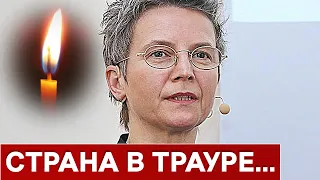 СТРАНА В ТРАУРЕ...